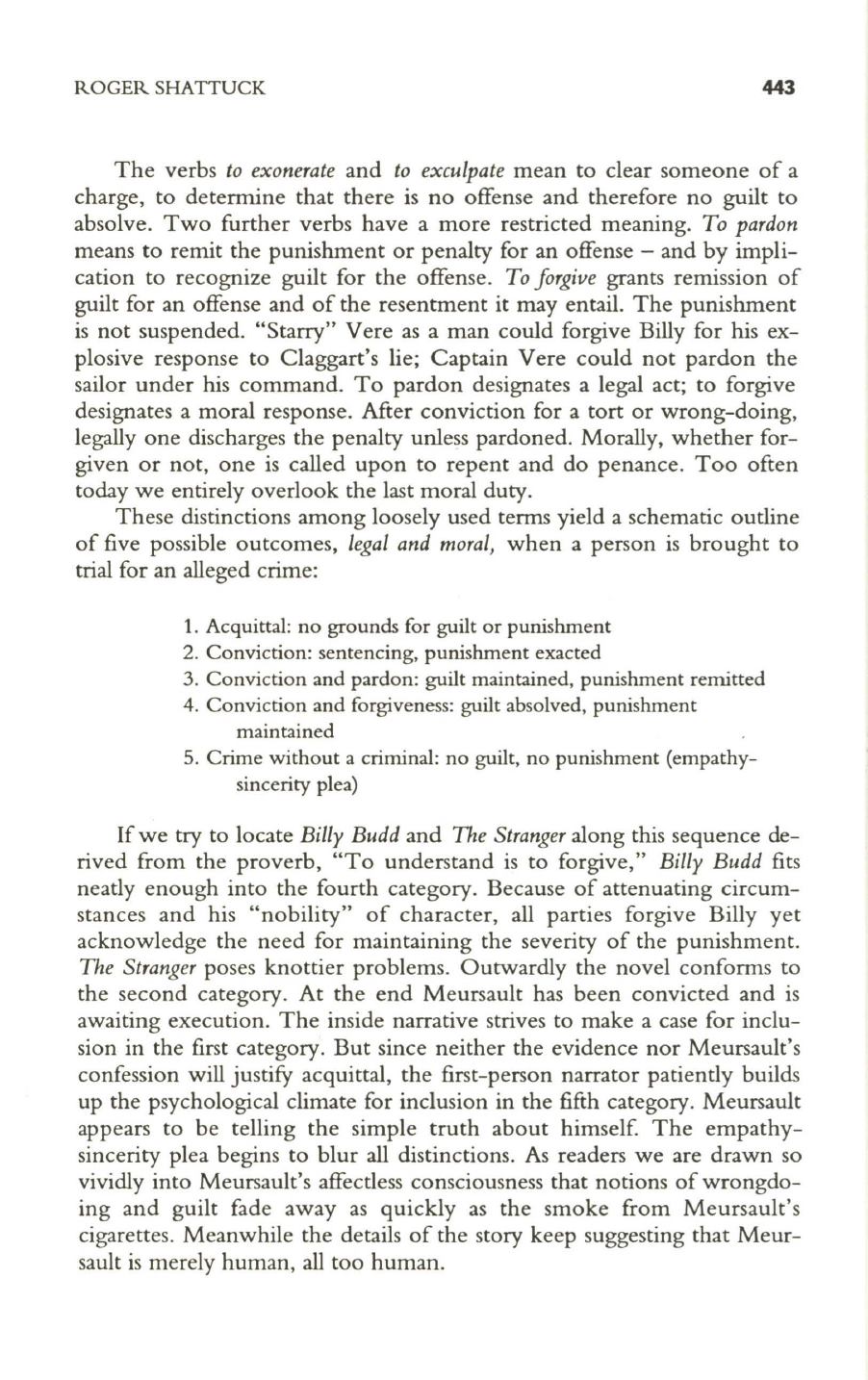 ROGER SHATTUCK 443

The verbs to exonerate and to exculpate mean to clear someone of a charge, to determine that there is no offense and therefore no guilt to absolve. Two further verbs have a more restricted meaning. To pardon means to remit the punishment or penalty for an offense – and by implication to recognize guilt for the offense. To forgive grants remission of guilt for an offense and of the resentment it may entail. The punishment is not suspended. "Starry" Vere as a man could forgive Billy for his explosive response to Claggart's lie; Captain Vere could not pardon the sailor under his command. To pardon designates a legal act; to forgive designates a moral response. After conviction for a tort or wrong-doing, legally one discharges the penalty unless pardoned. Morally, whether forgiven or not, one is called upon to repent and do penance. Too often today we entirely overlook the last moral duty.

These distinctions among loosely used terms yield a schematic outline of five possible outcomes, legal and moral, when a person is brought to trial for an alleged crime:

1. Acquittal: no grounds for guilt or punishment
2. Conviction: sentencing, punishment exacted
3. Conviction and pardon: guilt maintained, punishment remitted
4. Conviction and forgiveness: guilt absolved, punishment maintained
5. Crime without a criminal: no guilt, no punishment (empathy-sincerity plea)

If we try to locate Billy Budd and The Stranger along this sequence derived from the proverb, "To understand is to forgive," Billy Budd fits neatly enough into the fourth category. Because of attenuating circumstances and his "nobility" of character, all parties forgive Billy yet acknowledge the need for maintaining the severity of the punishment. The Stranger poses knottier problems. Outwardly the novel conforms to the second category. At the end Meursault has been convicted and is awaiting execution. The inside narrative strives to make a case for inclusion in the first category. But since neither the evidence nor Meursault's confession will justify acquittal, the first-person narrator patiently builds up the psychological climate for inclusion in the fifth category. Meursault appears to be telling the simple truth about himself. The empathy-sincerity plea begins to blur all distinctions. As readers we are drawn so vividly into Meursault's affectless consciousness that notions of wrongdoing and guilt fade away as quickly as the smoke from Meursault's cigarettes. Meanwhile the details of the story keep suggesting that Meursault is merely human, all too human.